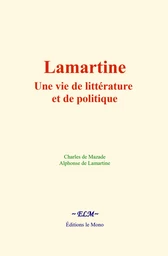 Lamartine
Une vie de littérature et de politique

Charles de Mazade
Alphonse de Lamartine

~ELM~
Éditions le Mono